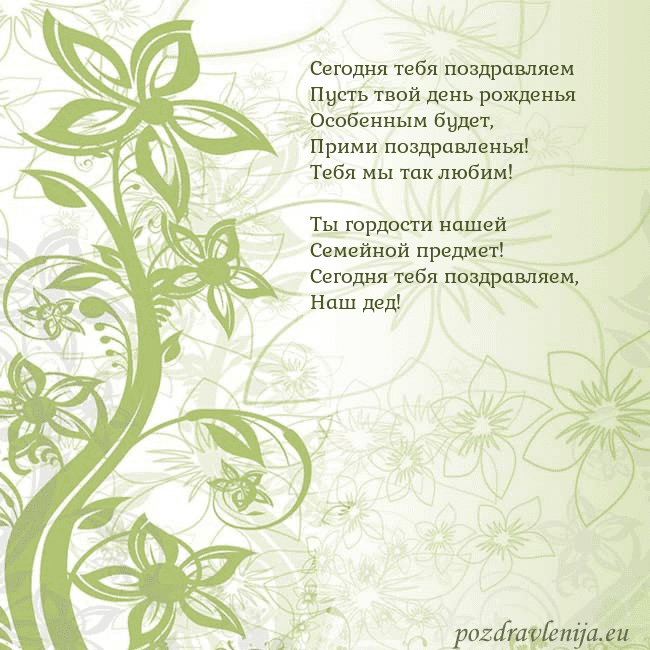 Сегодня тебя поздравляем
Пусть твой день рожденья
Особенным будет,
Прими поздравленья!
Тебя мы так любим!

Ты гордости нашей
Семейной предмет!
Сегодня тебя поздравляем,
Наш дед!

pozdravlenija.eu